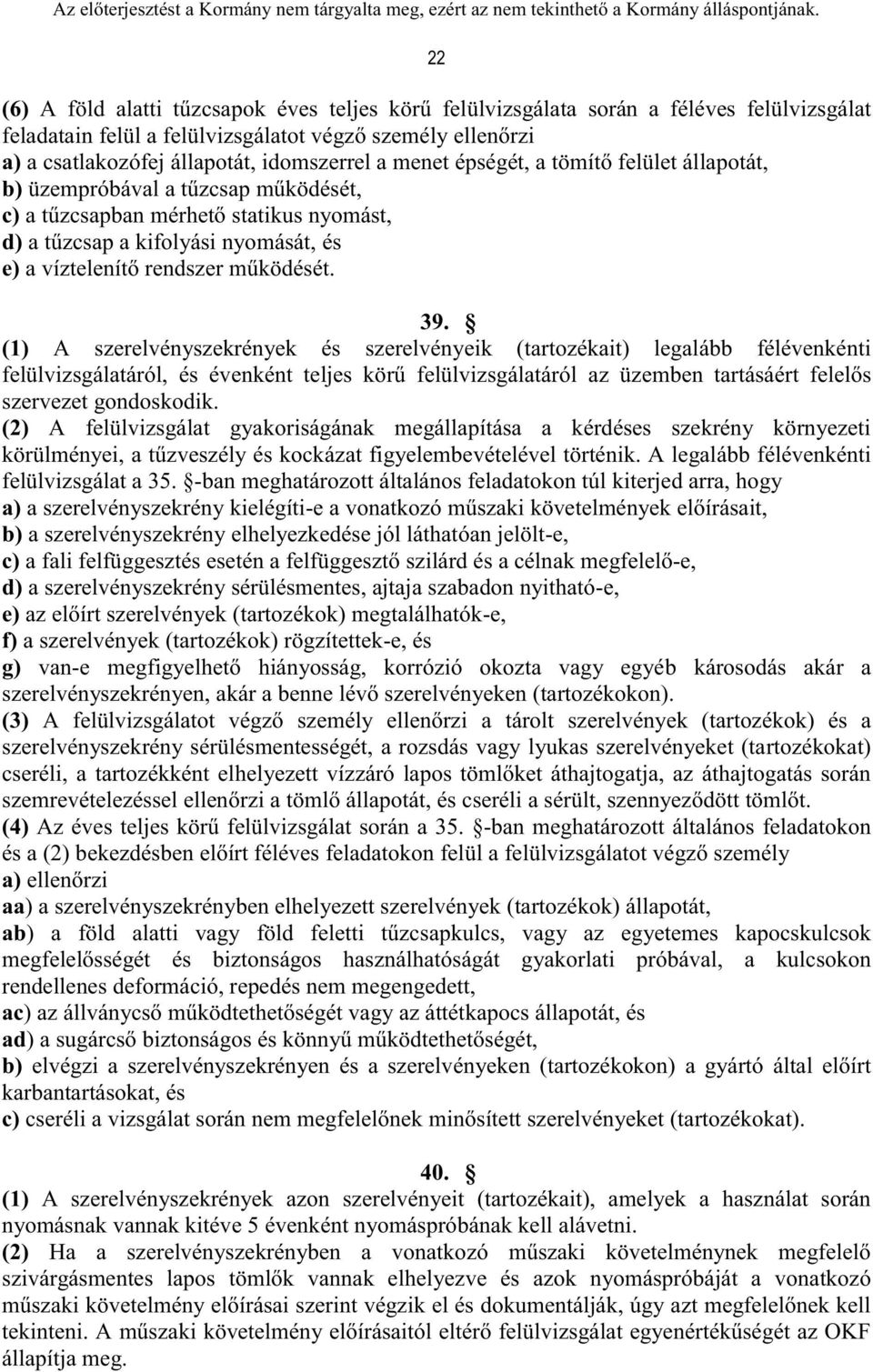 Az előterjesztést a Kormány nem tárgyalta meg, ezért az nem tekinthető a Kormány álláspontjának.

22

(6) A föld alatti tűzcsapok éves teljes körű felülvizsgálata során a féléves felülvizsgálat feladatain felül a felülvizsgálatot végző személy ellenőrzi
a) a csatlakozófej állapotát, idomszerrel a menet épségét, a tömítő felület állapotát,
b) üzempróbával a tűzcsap működését,
c) a tűzcsapban mérhető statikus nyomást,
d) a tűzcsap a kifolyási nyomását, és
e) a víztelenítő rendszer működését.

39. §
(1) A szerelvényszekrények és szerelvényeik (tartozékait) legalább félévenkénti felülvizsgálatáról, és évenként teljes körű felülvizsgálatáról az üzemben tartásáért felelős szervezet gondoskodik.
(2) A felülvizsgálat gyakoriságának megállapítása a kérdéses szekrény környezeti körülményei, a tűzveszély és kockázat figyelembevételével történik. A legalább félévenkénti felülvizsgálat a 35. §-ban meghatározott általános feladatokon túl kiterjed arra, hogy
a) a szerelvényszekrény kielégíti-e a vonatkozó műszaki követelmények előírásait,
b) a szerelvényszekrény elhelyezkedése jól láthatóan jelölt-e,
c) a fali felfüggesztés esetén a felfüggesztő szilárd és a célnak megfelelő-e,
d) a szerelvényszekrény sérülésmentes, ajtaja szabadon nyitható-e,
e) az előírt szerelvények (tartozékok) megtalálhatók-e,
f) a szerelvények (tartozékok) rögzítettek-e, és
g) van-e megfigyelhető hiányosság, korrózió okozta vagy egyéb károsodás akár a szerelvényszekrényen, akár a benne lévő szerelvényeken (tartozékokon).
(3) A felülvizsgálatot végző személy ellenőrzi a tárolt szerelvények (tartozékok) és a szerelvényszekrény sérülésmentességét, a rozsdás vagy lyukas szerelvényeket (tartozékokat) cseréli, a tartozékként elhelyezett vízzáró lapos tömlőket áthajtogatja, az áthajtogatás során szemrevételezéssel ellenőrzi a tömlő állapotát, és cseréli a sérült, szennyeződött tömlőt.
(4) Az éves teljes körű felülvizsgálat során a 35. §-ban meghatározott általános feladatokon és a (2) bekezdésben előírt féléves feladatokon felül a felülvizsgálatot végző személy
a) ellenőrzi
aa) a szerelvényszekrényben elhelyezett szerelvények (tartozékok) állapotát,
ab) a föld alatti vagy föld feletti tűzcsapkulcs, vagy az egyetemes kapocskulcsok megfelelősségét és biztonságos használhatóságát gyakorlati próbával, a kulcsokon rendellenes deformáció, repedés nem megengedett,
ac) az állványcső működtethetőségét vagy az áttétkapocs állapotát, és
ad) a sugárcső biztonságos és könnyű működtethetőségét,
b) elvégzi a szerelvényszekrényen és a szerelvényeken (tartozékokon) a gyártó által előírt karbantartásokat, és
c) cseréli a vizsgálat során nem megfelelőnek minősített szerelvényeket (tartozékokat).

40. §
(1) A szerelvényszekrények azon szerelvényeit (tartozékait), amelyek a használat során nyomásnak vannak kitéve 5 évenként nyomáspróbának kell alávetni.
(2) Ha a szerelvényszekrényben a vonatkozó műszaki követelménynek megfelelő szivárgásmentes lapos tömlők vannak elhelyezve és azok nyomáspróbáját a vonatkozó műszaki követelmény előírásai szerint végzik el és dokumentálják, úgy azt megfelelőnek kell tekinteni. A műszaki követelmény előírásaitól eltérő felülvizsgálat egyenértékűségét az OKF állapítja meg.